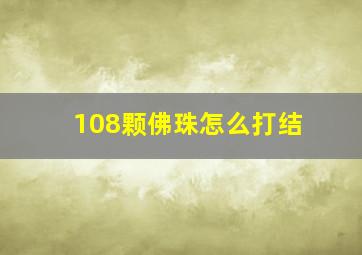 108颗佛珠怎么打结